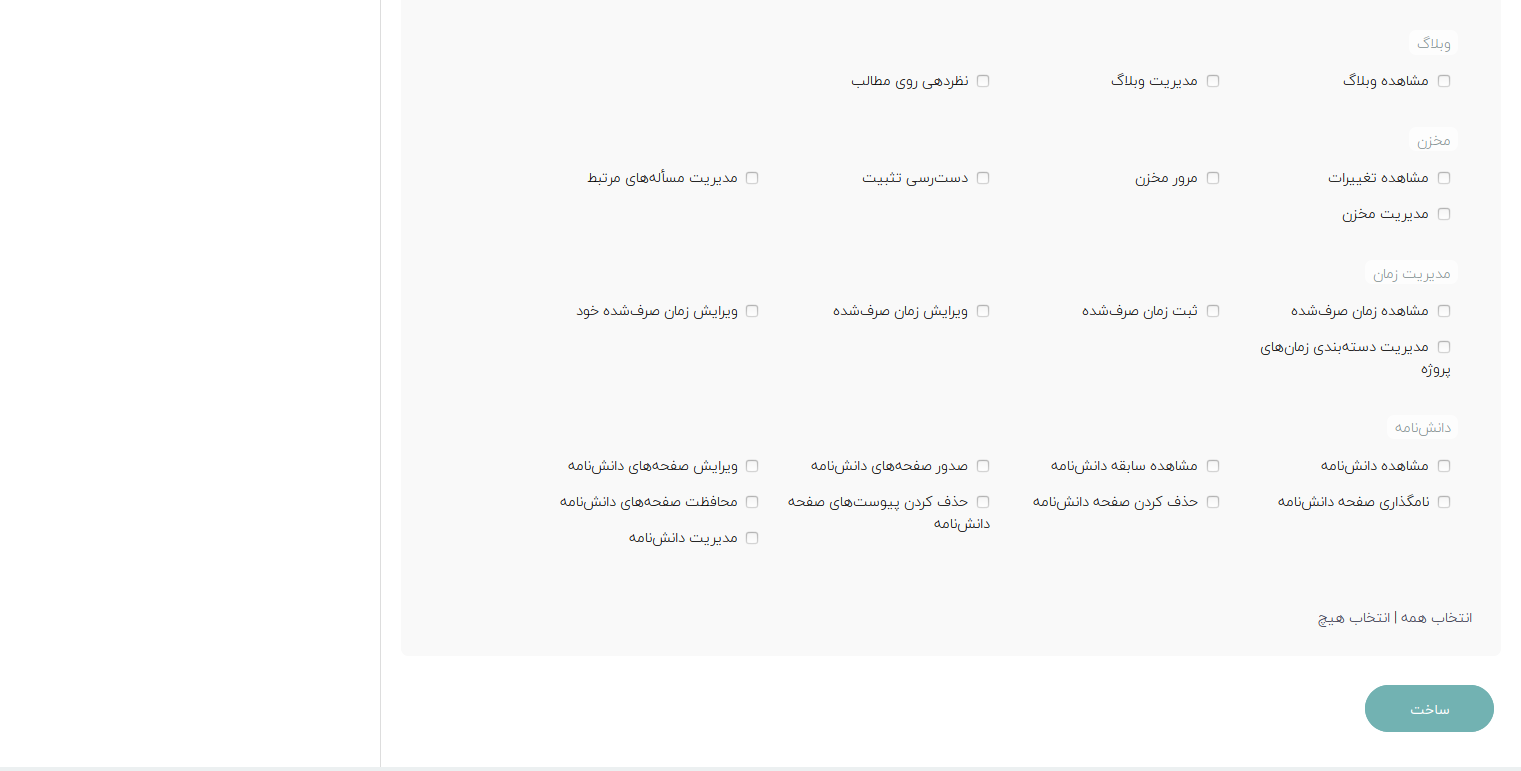 وبلاگ

مشاهده وبلاگ
مدیریت وبلاگ
نظردهی روی مطالب

مخزن

مشاهده تغییرات
مرور مخزن
دست‌رسی تثبیت
مدیریت مسأله‌های مرتبط
مدیریت مخزن

مدیریت زمان

مشاهده زمان صرف‌شده
ثبت زمان صرف‌شده
ویرایش زمان صرف‌شده
ویرایش زمان صرف‌شده خود
مدیریت دسته‌بندی زمان‌های پروژه

دانش‌نامه

مشاهده دانش‌نامه
مشاهده سابقه دانش‌نامه
صدور صفحه‌های دانش‌نامه
ویرایش صفحه‌های دانش‌نامه
نامگذاری صفحه دانش‌نامه
حذف کردن صفحه دانش‌نامه
حذف کردن پیوست‌های صفحه دانش‌نامه
محافظت صفحه‌های دانش‌نامه
مدیریت دانش‌نامه

انتخاب همه | انتخاب هیچ

ساخت